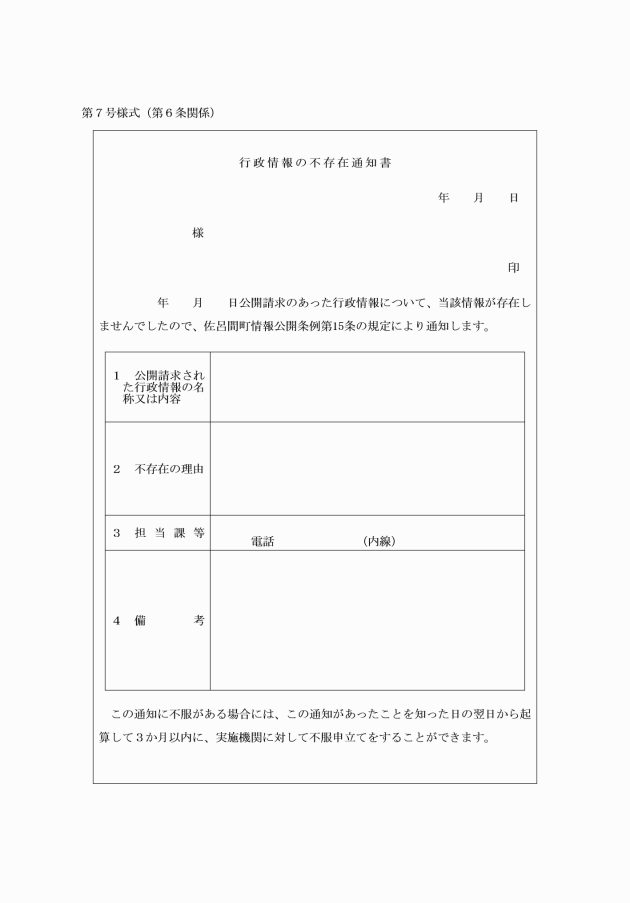 第７号様式（第６条関係）

行政情報の不存在通知書

年　月　日

様

印

年　月　日公開請求のあった行政情報について、当該情報が存在しませんでしたので、佐呂間町情報公開条例第15条の規定により通知します。

| | |
|---|---|
| １　公開請求された行政情報の名称又は内容 | |
| ２　不存在の理由 | |
| ３　担当課等 | 電話　　　　（内線） |
| ４　備考 | |

この通知に不服がある場合には、この通知があったことを知った日の翌日から起算して３か月以内に、実施機関に対して不服申立てをすることができます。